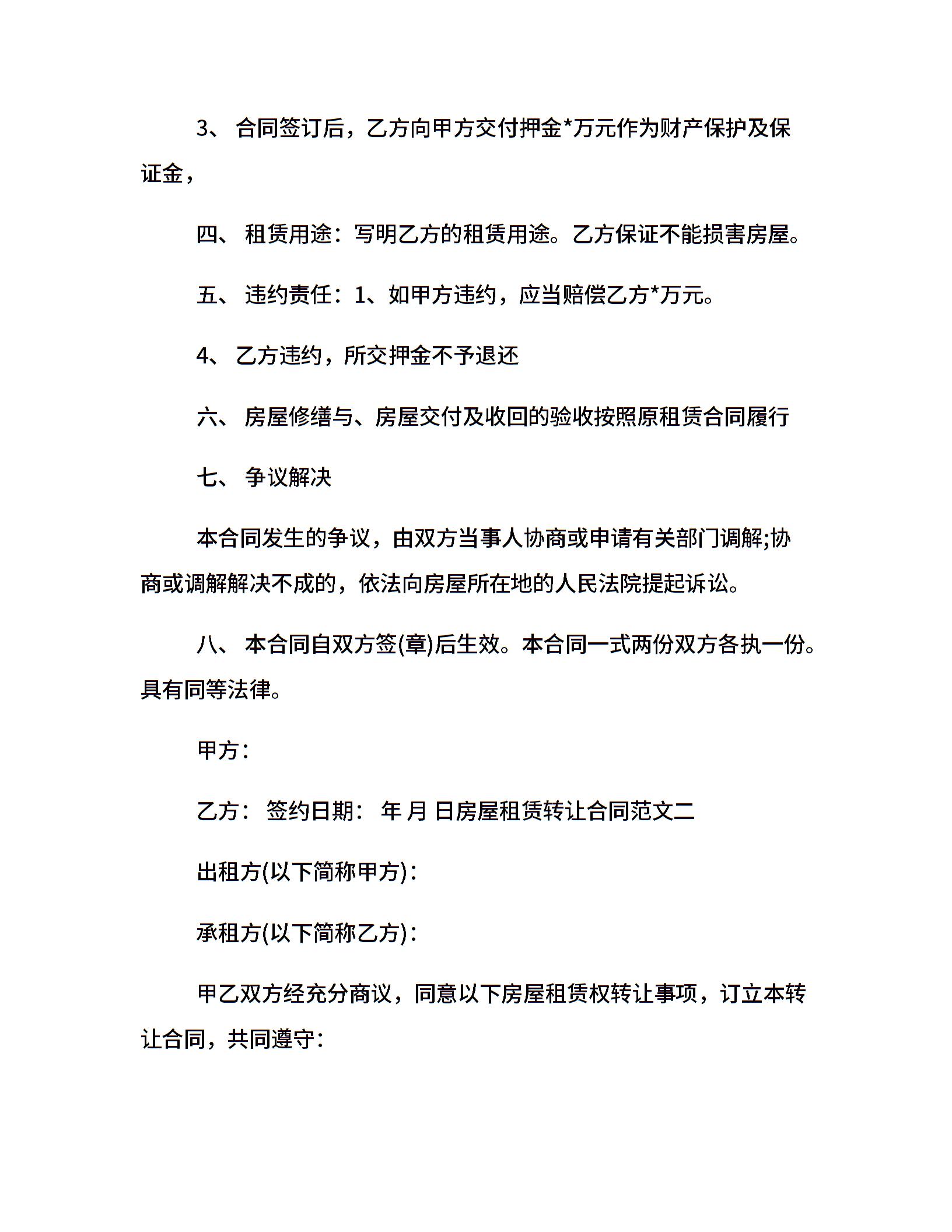 3、 合同签订后，乙方向甲方交付押金*万元作为财产保护及保证金，

四、 租赁用途：写明乙方的租赁用途。乙方保证不能损害房屋。

五、 违约责任：1、如甲方违约，应当赔偿乙方*万元。

4、 乙方违约，所交押金不予退还

六、 房屋修缮与、房屋交付及收回的验收按照原租赁合同履行

七、 争议解决

本合同发生的争议，由双方当事人协商或申请有关部门调解;协商或调解解决不成的，依法向房屋所在地的人民法院提起诉讼。

八、 本合同自双方签(章)后生效。本合同一式两份双方各执一份。具有同等法律。

甲方：

乙方： 签约日期： 年 月 日房屋租赁转让合同范文二

出租方(以下简称甲方)：

承租方(以下简称乙方)：

甲乙双方经充分商议，同意以下房屋租赁权转让事项，订立本转让合同，共同遵守：